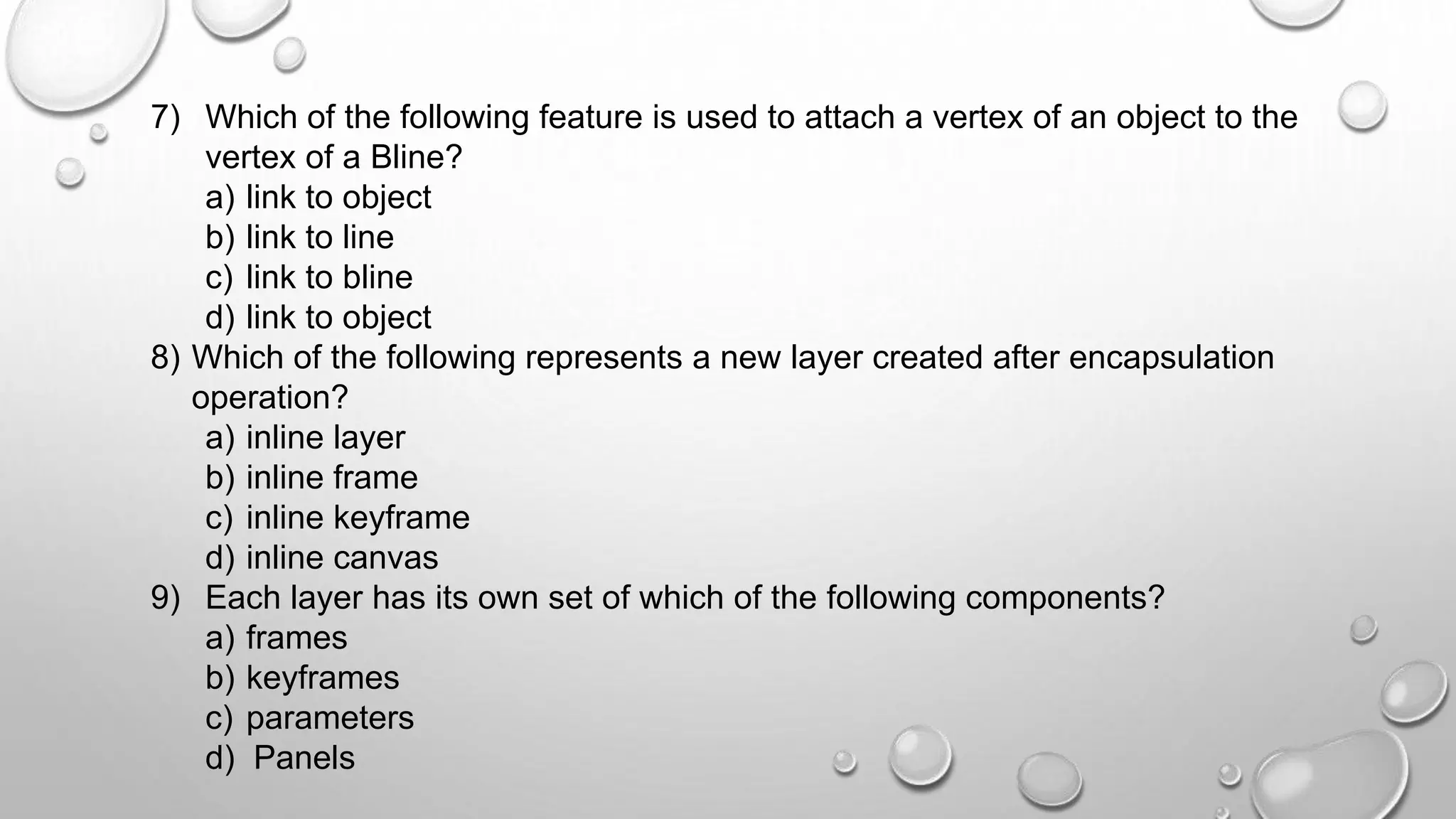 7) Which of the following feature is used to attach a vertex of an object to the vertex of a Bline?
a) link to object
b) link to line
c) link to bline
d) link to object

8) Which of the following represents a new layer created after encapsulation operation?
a) inline layer
b) inline frame
c) inline keyframe
d) inline canvas

9) Each layer has its own set of which of the following components?
a) frames
b) keyframes
c) parameters
d) Panels